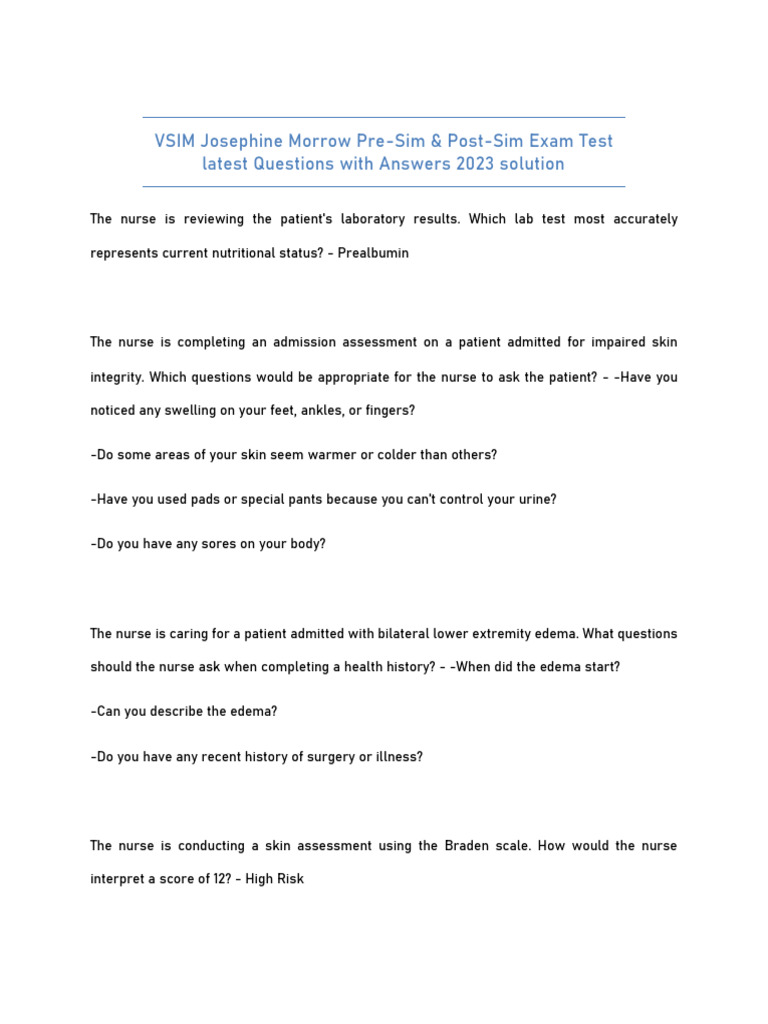 VSIM Josephine Morrow Pre-Sim & Post-Sim Exam Test latest Questions with Answers 2023 solution

The nurse is reviewing the patient's laboratory results. Which lab test most accurately represents current nutritional status? - Prealbumin

The nurse is completing an admission assessment on a patient admitted for impaired skin integrity. Which questions would be appropriate for the nurse to ask the patient? - -Have you noticed any swelling on your feet, ankles, or fingers?

-Do some areas of your skin seem warmer or colder than others?

-Have you used pads or special pants because you can't control your urine?

-Do you have any sores on your body?

The nurse is caring for a patient admitted with bilateral lower extremity edema. What questions should the nurse ask when completing a health history? - -When did the edema start?

-Can you describe the edema?

-Do you have any recent history of surgery or illness?

The nurse is conducting a skin assessment using the Braden scale. How would the nurse interpret a score of 12? - High Risk